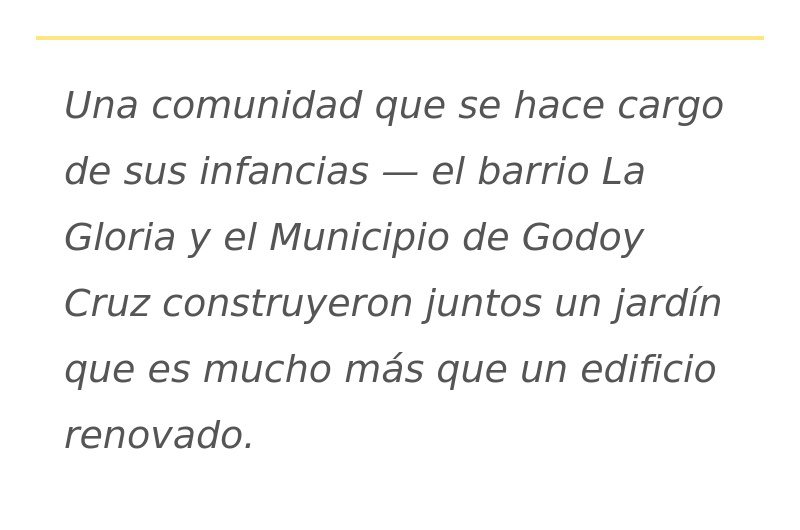 Una comunidad que se hace cargo de sus infancias — el barrio La Gloria y el Municipio de Godoy Cruz construyeron juntos un jardín que es mucho más que un edificio renovado.